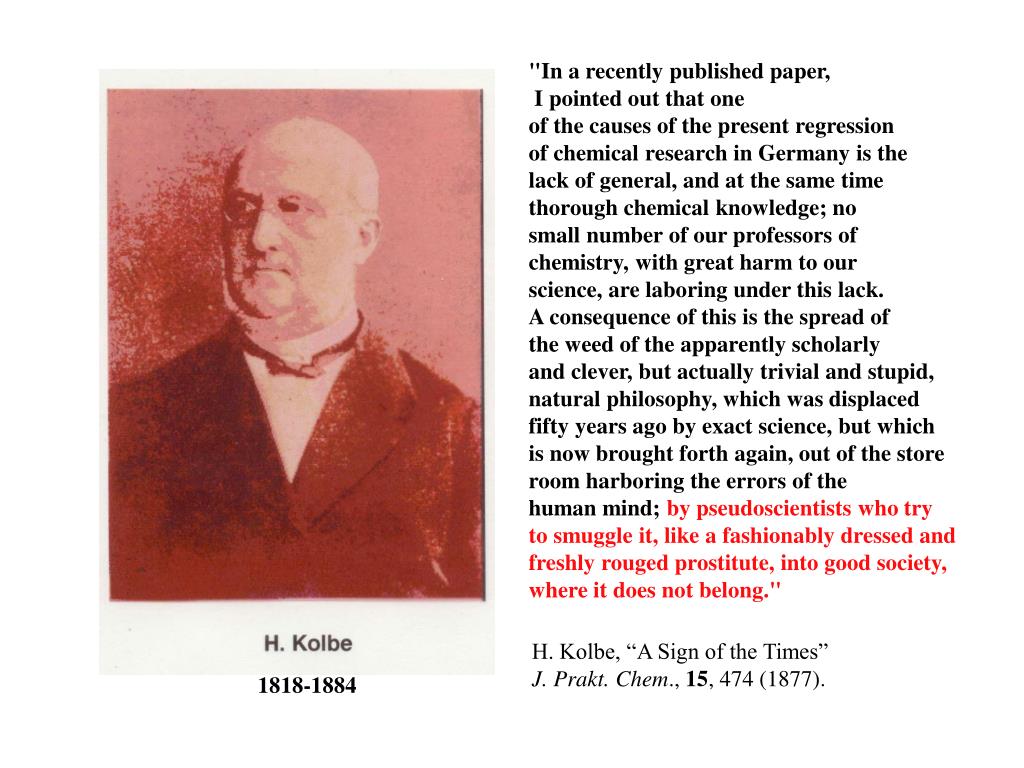 H. Kolbe

1818-1884

"In a recently published paper, I pointed out that one of the causes of the present regression of chemical research in Germany is the lack of general, and at the same time thorough chemical knowledge; no small number of our professors of chemistry, with great harm to our science, are laboring under this lack. A consequence of this is the spread of the weed of the apparently scholarly and clever, but actually trivial and stupid, natural philosophy, which was displaced fifty years ago by exact science, but which is now brought forth again, out of the store room harboring the errors of the human mind; by pseudoscientists who try to smuggle it, like a fashionably dressed and freshly rouged prostitute, into good society, where it does not belong."

H. Kolbe, “A Sign of the Times”
J. Prakt. Chem., 15, 474 (1877).